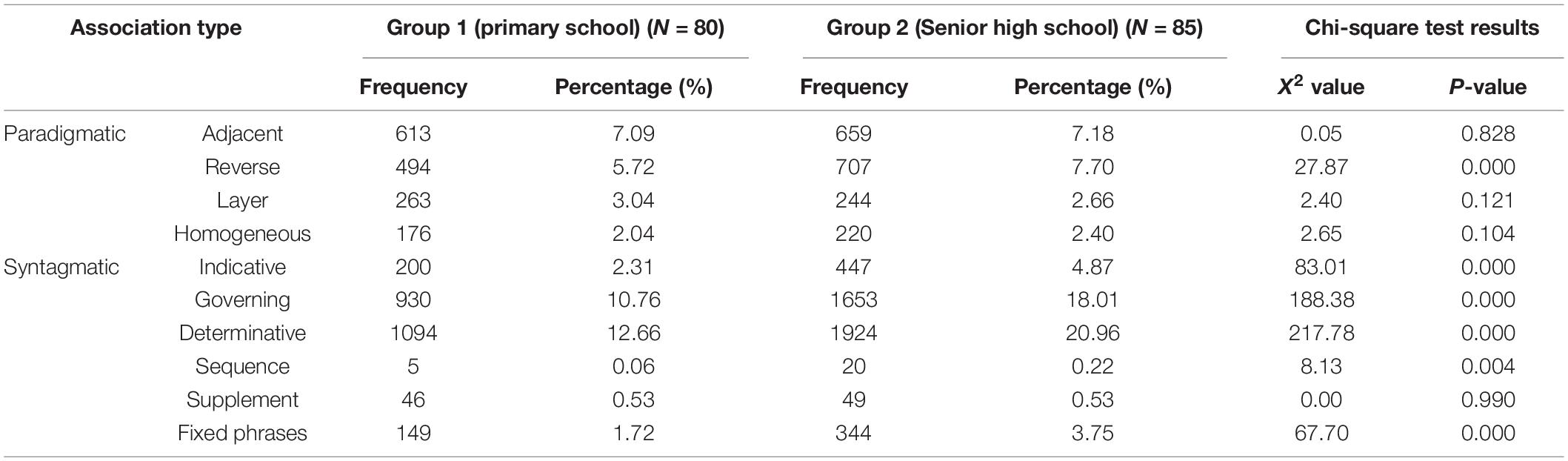 | Association type | | Group 1 (primary school) ($N$ = 80) | | Group 2 (Senior high school) ($N$ = 85) | | Chi-square test results | |
|---|---|---|---|---|---|---|---|
| | | Frequency | Percentage (%) | Frequency | Percentage (%) | $X^2$ value | $P$-value |
| Paradigmatic | Adjacent | 613 | 7.09 | 659 | 7.18 | 0.05 | 0.828 |
| | Reverse | 494 | 5.72 | 707 | 7.70 | 27.87 | 0.000 |
| | Layer | 263 | 3.04 | 244 | 2.66 | 2.40 | 0.121 |
| | Homogeneous | 176 | 2.04 | 220 | 2.40 | 2.65 | 0.104 |
| Syntagmatic | Indicative | 200 | 2.31 | 447 | 4.87 | 83.01 | 0.000 |
| | Governing | 930 | 10.76 | 1653 | 18.01 | 188.38 | 0.000 |
| | Determinative | 1094 | 12.66 | 1924 | 20.96 | 217.78 | 0.000 |
| | Sequence | 5 | 0.06 | 20 | 0.22 | 8.13 | 0.004 |
| | Supplement | 46 | 0.53 | 49 | 0.53 | 0.00 | 0.990 |
| | Fixed phrases | 149 | 1.72 | 344 | 3.75 | 67.70 | 0.000 |